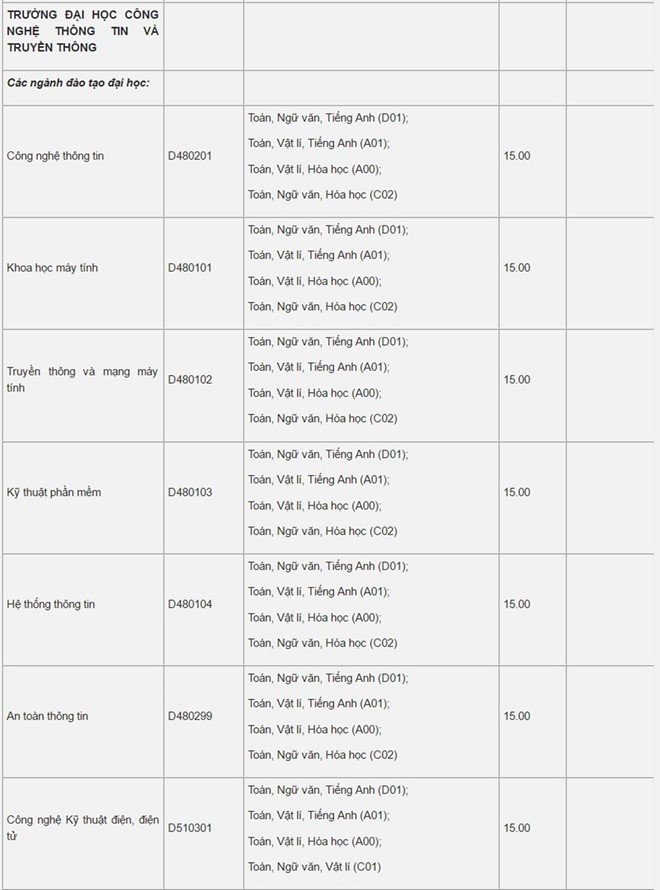 | | | | | |
|---|---|---|---|---|
| TRƯỜNG ĐẠI HỌC CÔNG NGHỆ THÔNG TIN VÀ TRUYỀN THÔNG | | | | |
| Các ngành đào tạo đại học: | | | | |
| Công nghệ thông tin | D480201 | Toán, Ngữ văn, Tiếng Anh (D01); Toán, Vật lí, Tiếng Anh (A01); Toán, Vật lí, Hóa học (A00); Toán, Ngữ văn, Hóa học (C02) | 15.00 | |
| Khoa học máy tính | D480101 | Toán, Ngữ văn, Tiếng Anh (D01); Toán, Vật lí, Tiếng Anh (A01); Toán, Vật lí, Hóa học (A00); Toán, Ngữ văn, Hóa học (C02) | 15.00 | |
| Truyền thông và mạng máy tính | D480102 | Toán, Ngữ văn, Tiếng Anh (D01); Toán, Vật lí, Tiếng Anh (A01); Toán, Vật lí, Hóa học (A00); Toán, Ngữ văn, Hóa học (C02) | 15.00 | |
| Kỹ thuật phần mềm | D480103 | Toán, Ngữ văn, Tiếng Anh (D01); Toán, Vật lí, Tiếng Anh (A01); Toán, Vật lí, Hóa học (A00); Toán, Ngữ văn, Hóa học (C02) | 15.00 | |
| Hệ thống thông tin | D480104 | Toán, Ngữ văn, Tiếng Anh (D01); Toán, Vật lí, Tiếng Anh (A01); Toán, Vật lí, Hóa học (A00); Toán, Ngữ văn, Hóa học (C02) | 15.00 | |
| An toàn thông tin | D480299 | Toán, Ngữ văn, Tiếng Anh (D01); Toán, Vật lí, Tiếng Anh (A01); Toán, Vật lí, Hóa học (A00); Toán, Ngữ văn, Hóa học (C02) | 15.00 | |
| Công nghệ Kỹ thuật điện, điện tử | D510301 | Toán, Ngữ văn, Tiếng Anh (D01); Toán, Vật lí, Tiếng Anh (A01); Toán, Vật lí, Hóa học (A00); Toán, Ngữ văn, Vật lí (C01) | 15.00 | |